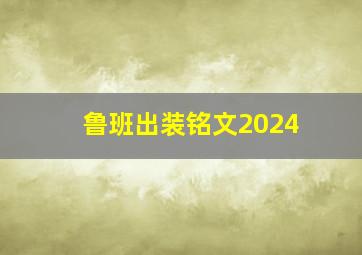 鲁班出装铭文2024